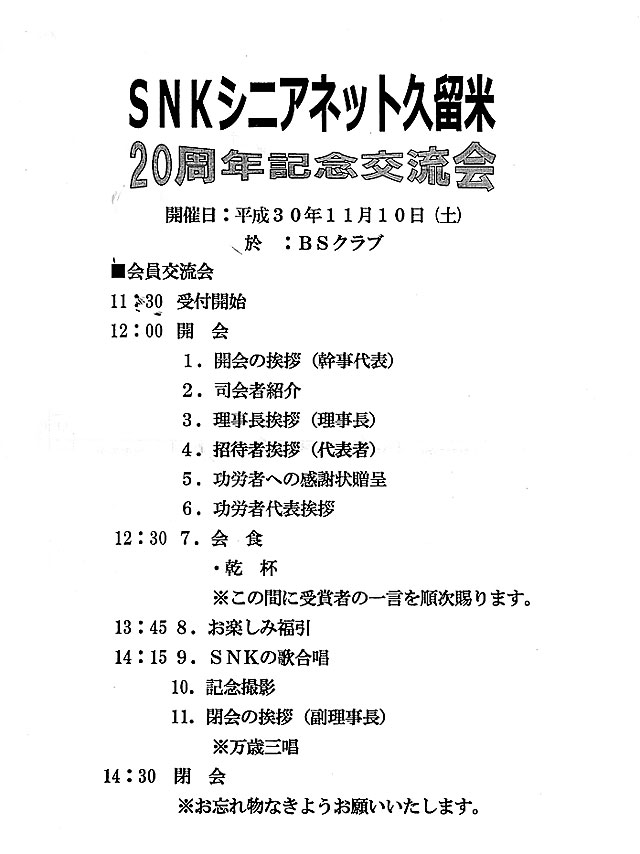 SNKシニアネット久留米
20周年記念交流会

開催日：平成３０年１１月１０日（土）
於　：ＢＳクラブ

■会員交流会
11：30　受付開始
12：00　開　会
１．開会の挨拶（幹事代表）
２．司会者紹介
３．理事長挨拶（理事長）
４．招待者挨拶（代表者）
５．功労者への感謝状贈呈
６．功労者代表挨拶
12：30　７．会　食
・乾　杯
※この間に受賞者の一言を順次賜ります。
13：45　８．お楽しみ福引
14：15　９．ＳＮＫの歌合唱
10．記念撮影
11．閉会の挨拶（副理事長）
※万歳三唱
14：30　閉　会
※お忘れ物なきようお願いいたします。